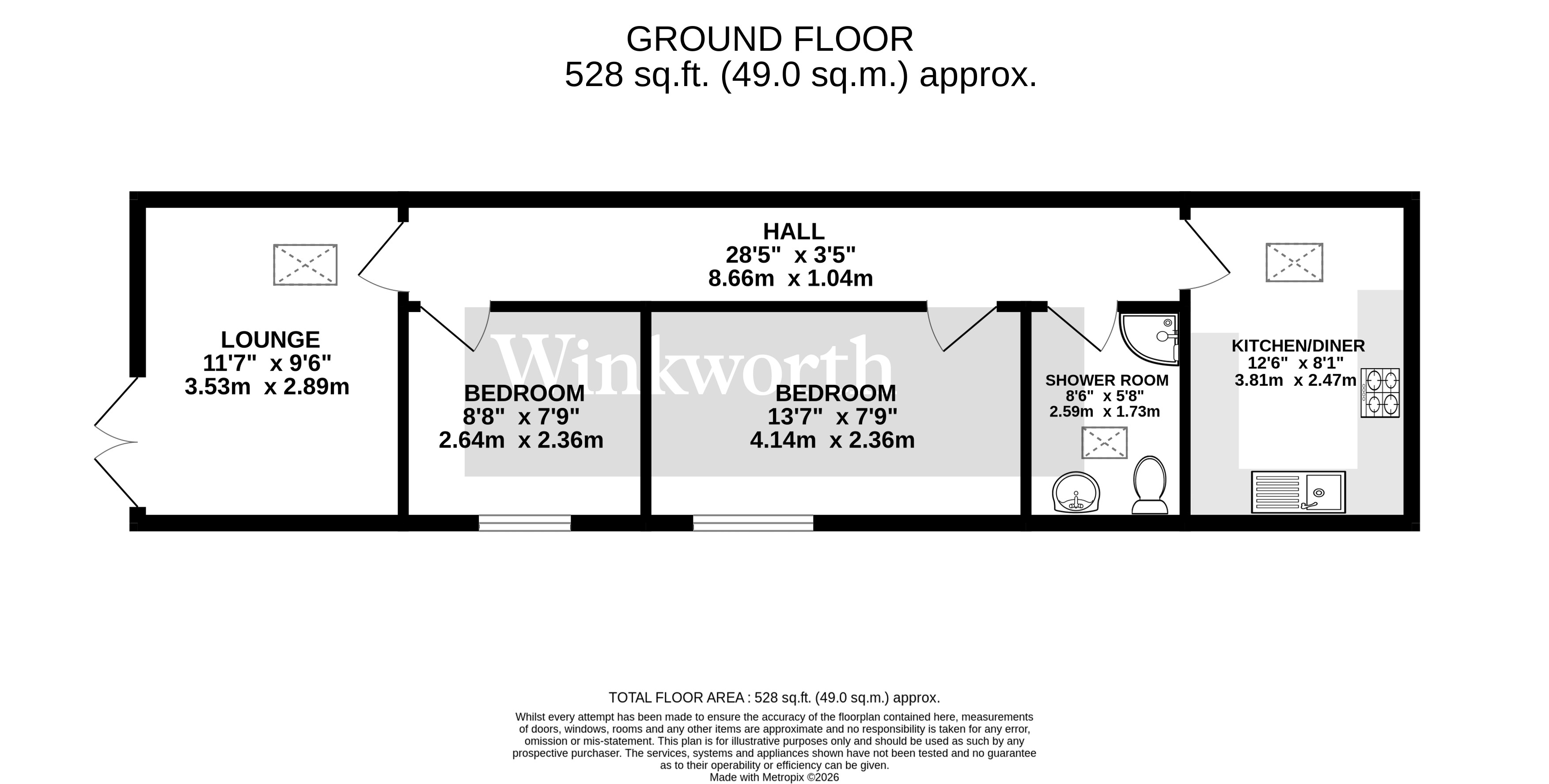 GROUND FLOOR
528 sq.ft. (49.0 sq.m.) approx.

HALL
28'5" x 3'5"
8.66m x 1.04m

LOUNGE
11'7" x 9'6"
3.53m x 2.89m

Winkworth

BEDROOM
8'8" x 7'9"
2.64m x 2.36m

BEDROOM
13'7" x 7'9"
4.14m x 2.36m

SHOWER ROOM
8'6" x 5'8"
2.59m x 1.73m

KITCHEN/DINER
12'6" x 8'1"
3.81m x 2.47m

TOTAL FLOOR AREA : 528 sq.ft. (49.0 sq.m.) approx.
Whilst every attempt has been made to ensure the accuracy of the floorplan contained here, measurements of doors, windows, rooms and any other items are approximate and no responsibility is taken for any error, omission or mis-statement. This plan is for illustrative purposes only and should be used as such by any prospective purchaser. The services, systems and appliances shown have not been tested and no guarantee as to their operability or efficiency can be given.
Made with Metropix ©2026